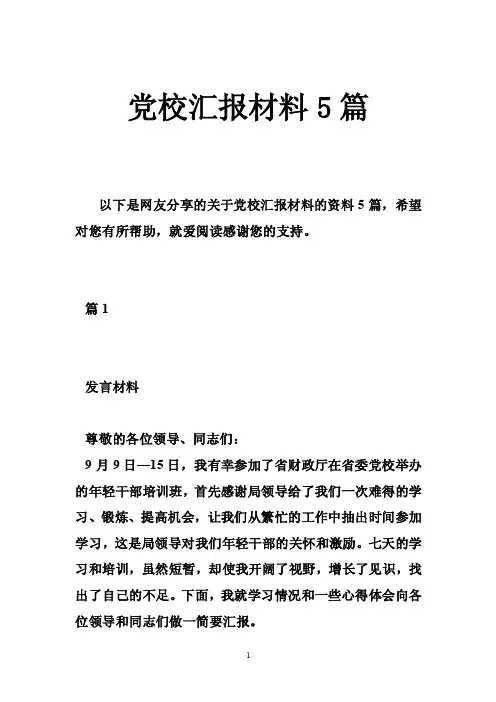 党校汇报材料5篇

以下是网友分享的关于党校汇报材料的资料5篇，希望对您有所帮助，就爱阅读感谢您的支持。

篇1

发言材料

尊敬的各位领导、同志们：

9月9日—15日，我有幸参加了省财政厅在省委党校举办的年轻干部培训班，首先感谢局领导给了我们一次难得的学习、锻炼、提高机会，让我们从繁忙的工作中抽出时间参加学习，这是局领导对我们年轻干部的关怀和激励。七天的学习和培训，虽然短暂，却使我开阔了视野，增长了见识，找出了自己的不足。下面，我就学习情况和一些心得体会向各位领导和同志们做一简要汇报。

1